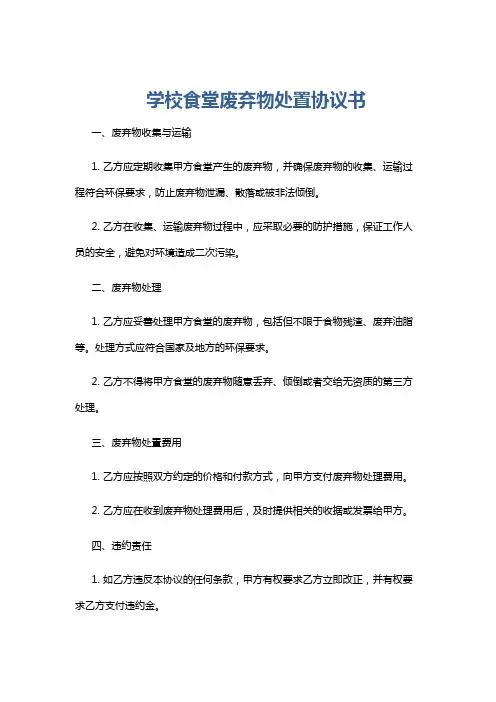 学校食堂废弃物处置协议书

一、废弃物收集与运输

1. 乙方应定期收集甲方食堂产生的废弃物，并确保废弃物的收集、运输过程符合环保要求，防止废弃物泄漏、散落或被非法倾倒。

2. 乙方在收集、运输废弃物过程中，应采取必要的防护措施，保证工作人员的安全，避免对环境造成二次污染。

二、废弃物处理

1. 乙方应妥善处理甲方食堂的废弃物，包括但不限于食物残渣、废弃油脂等。处理方式应符合国家及地方的环保要求。

2. 乙方不得将甲方食堂的废弃物随意丢弃、倾倒或者交给无资质的第三方处理。

三、废弃物处置费用

1. 乙方应按照双方约定的价格和付款方式，向甲方支付废弃物处理费用。

2. 乙方应在收到废弃物处理费用后，及时提供相关的收据或发票给甲方。

四、违约责任

1. 如乙方违反本协议的任何条款，甲方有权要求乙方立即改正，并有权要求乙方支付违约金。